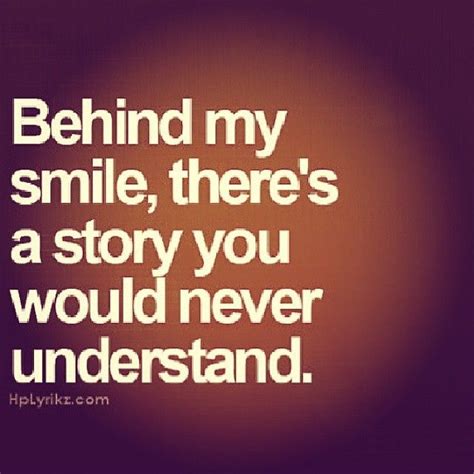 Behind my smile, there's a story you would never understand.

HpLyrikz.com